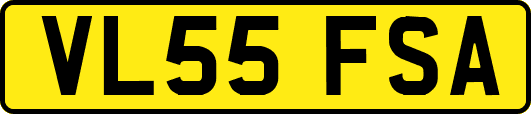 VL55 FSA